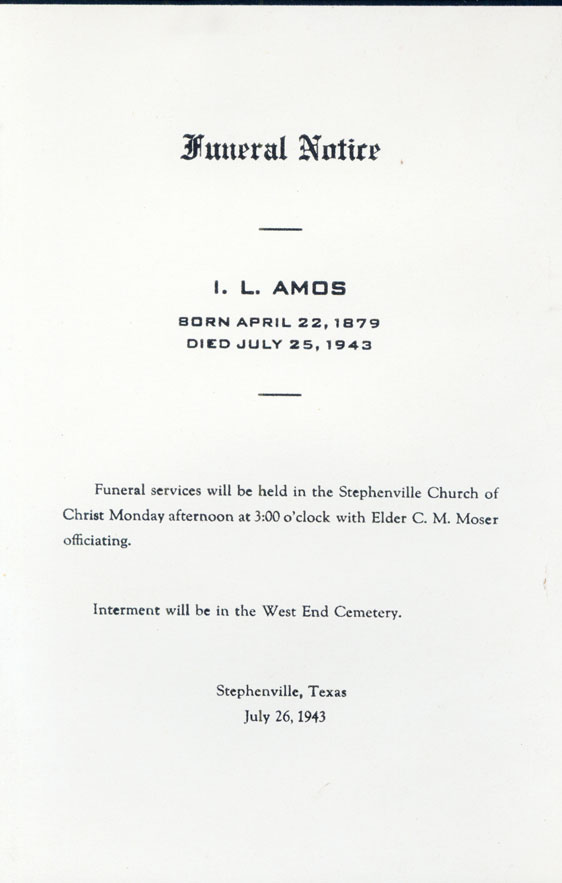 Funeral Notice

I. L. AMOS

BORN APRIL 22, 1879
DIED JULY 25, 1943

Funeral services will be held in the Stephenville Church of Christ Monday afternoon at 3:00 o'clock with Elder C. M. Moser officiating.

Interment will be in the West End Cemetery.

Stephenville, Texas
July 26, 1943